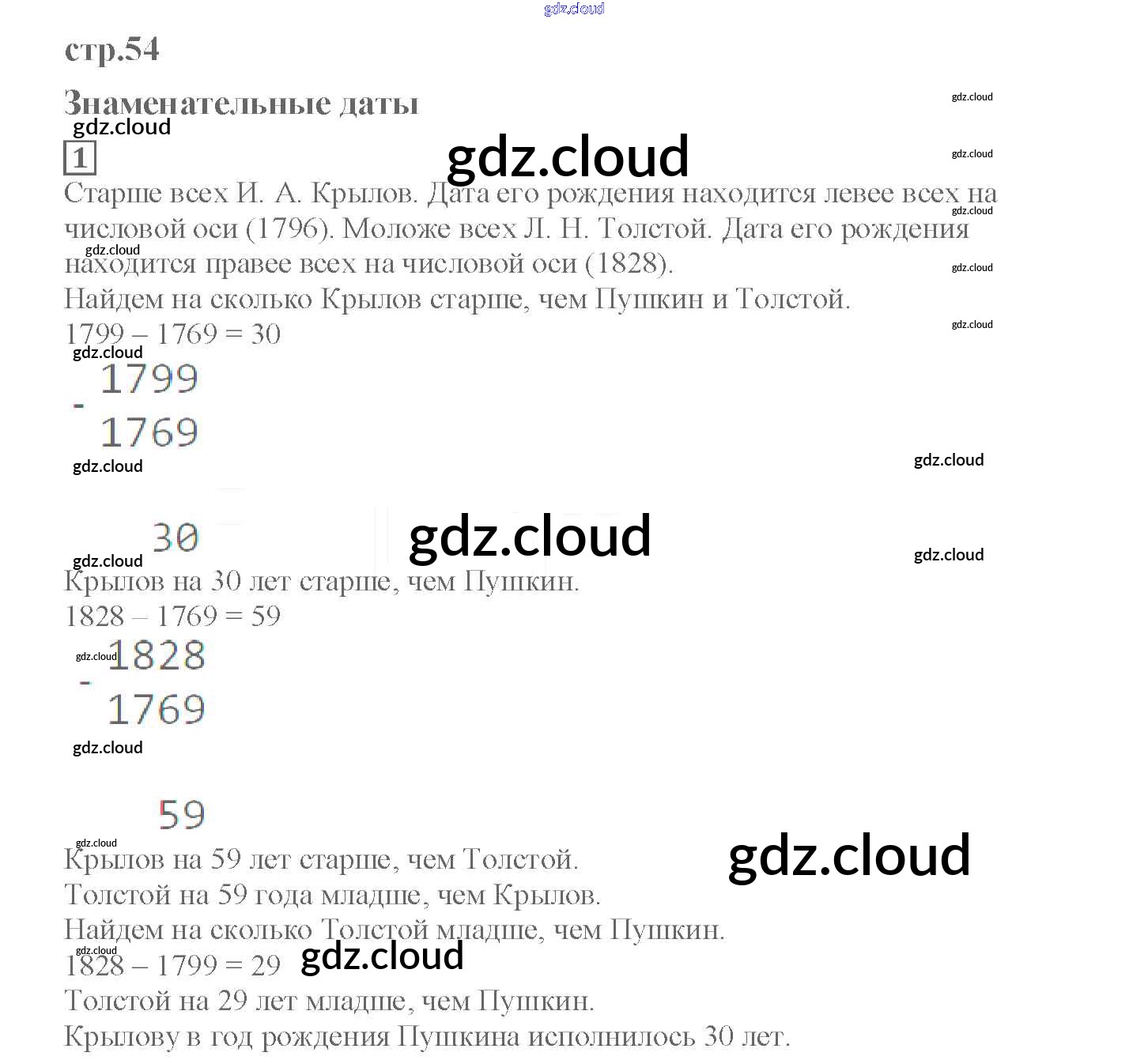 стр.54

Знаменательные даты

1

Старше всех И. А. Крылов. Дата его рождения находится левее всех на числовой оси (1796). Моложе всех Л. Н. Толстой. Дата его рождения находится правее всех на числовой оси (1828).

Найдем на сколько Крылов старше, чем Пушкин и Толстой.

1799 – 1769 = 30

1799
-
1769

30

Крылов на 30 лет старше, чем Пушкин.

1828 – 1769 = 59

1828
-
1769

59

Крылов на 59 лет старше, чем Толстой.

Толстой на 59 года младше, чем Крылов.

Найдем на сколько Толстой младше, чем Пушкин.

1828 – 1799 = 29

Толстой на 29 лет младше, чем Пушкин.

Крылову в год рождения Пушкина исполнилось 30 лет.

gdz.cloud